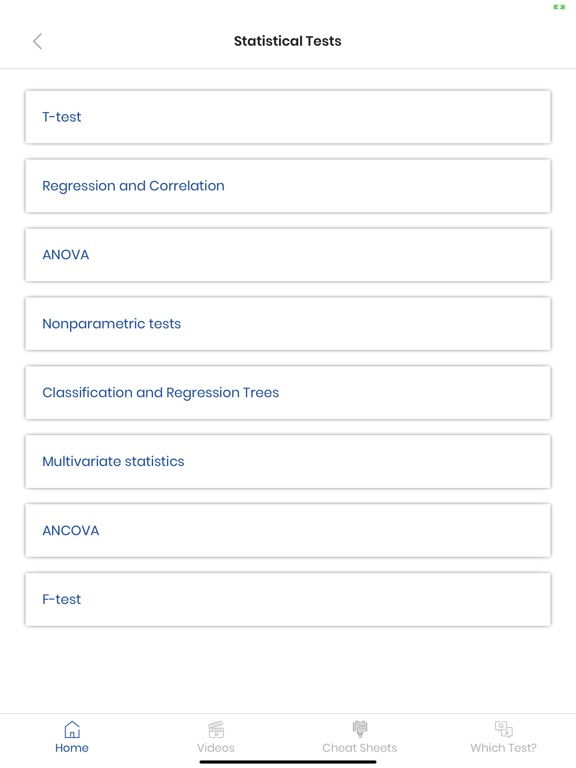 Statistical Tests

T-test

Regression and Correlation

ANOVA

Nonparametric tests

Classification and Regression Trees

Multivariate statistics

ANCOVA

F-test

Home
Videos
Cheat Sheets
Which Test?